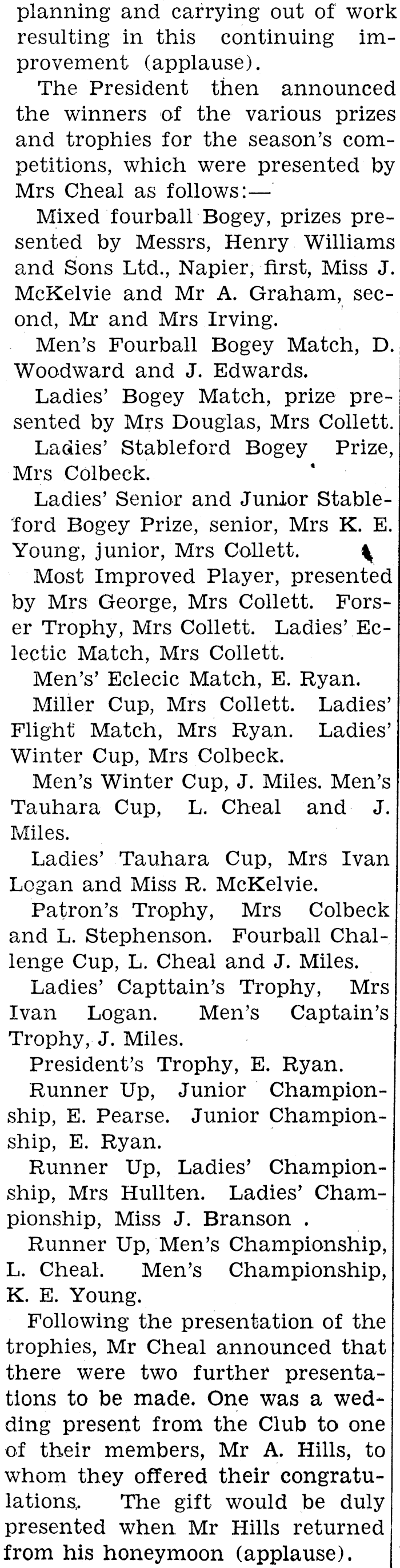 planning and carrying out of work resulting in this continuing improvement (applause).

The President then announced the winners of the various prizes and trophies for the season's competitions, which were presented by Mrs Cheal as follows:—

Mixed fourball Bogey, prizes presented by Messrs, Henry Williams and Sons Ltd., Napier, first, Miss J. McKelvie and Mr A. Graham, second, Mr and Mrs Irving.

Men's Fourball Bogey Match, D. Woodward and J. Edwards.

Ladies' Bogey Match, prize presented by Mrs Douglas, Mrs Collett.

Ladies' Stableford Bogey Prize, Mrs Colbeck.

Ladies' Senior and Junior Stableford Bogey Prize, senior, Mrs K. E. Young, junior, Mrs Collett.

Most Improved Player, presented by Mrs George, Mrs Collett. Forser Trophy, Mrs Collett. Ladies' Eclectic Match, Mrs Collett.

Men's' Eclecic Match, E. Ryan.

Miller Cup, Mrs Collett. Ladies' Flight Match, Mrs Ryan. Ladies' Winter Cup, Mrs Colbeck.

Men's Winter Cup, J. Miles. Men's Tauhara Cup, L. Cheal and J. Miles.

Ladies' Tauhara Cup, Mrs Ivan Logan and Miss R. McKelvie.

Patron's Trophy, Mrs Colbeck and L. Stephenson. Fourball Challenge Cup, L. Cheal and J. Miles.

Ladies' Capttain's Trophy, Mrs Ivan Logan. Men's Captain's Trophy, J. Miles.

President's Trophy, E. Ryan.

Runner Up, Junior Championship, E. Pearse. Junior Championship, E. Ryan.

Runner Up, Ladies' Championship, Mrs Hullten. Ladies' Championship, Miss J. Branson .

Runner Up, Men's Championship, L. Cheal. Men's Championship, K. E. Young.

Following the presentation of the trophies, Mr Cheal announced that there were two further presentations to be made. One was a wedding present from the Club to one of their members, Mr A. Hills, to whom they offered their congratulations. The gift would be duly presented when Mr Hills returned from his honeymoon (applause).